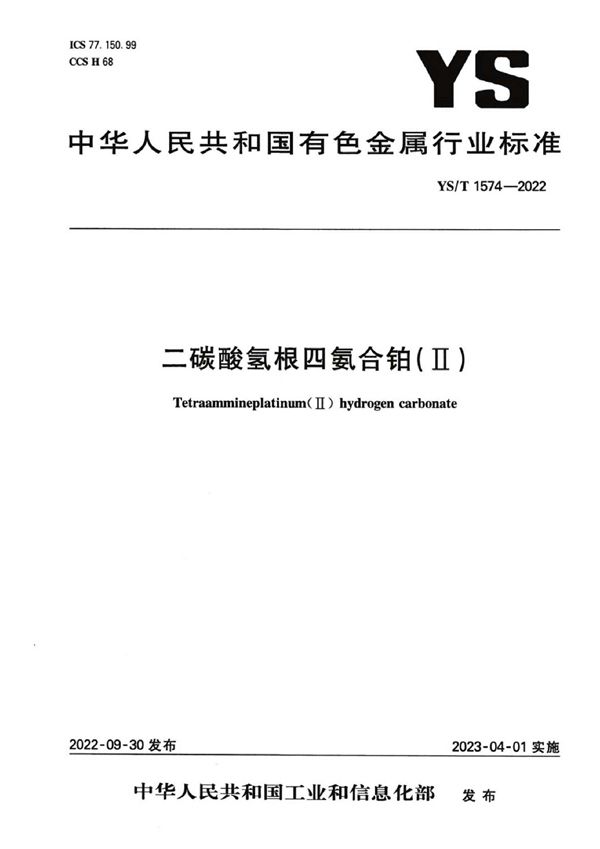 ICS 77.150.99
CCS H 68

YS

中华人民共和国有色金属行业标准

YS/T 1574—2022

二碳酸氢根四氨合铂(Ⅱ)

Tetraammineplatinum(Ⅱ) hydrogen carbonate

2022-09-30 发布

2023-04-01 实施

中华人民共和国工业和信息化部 发布